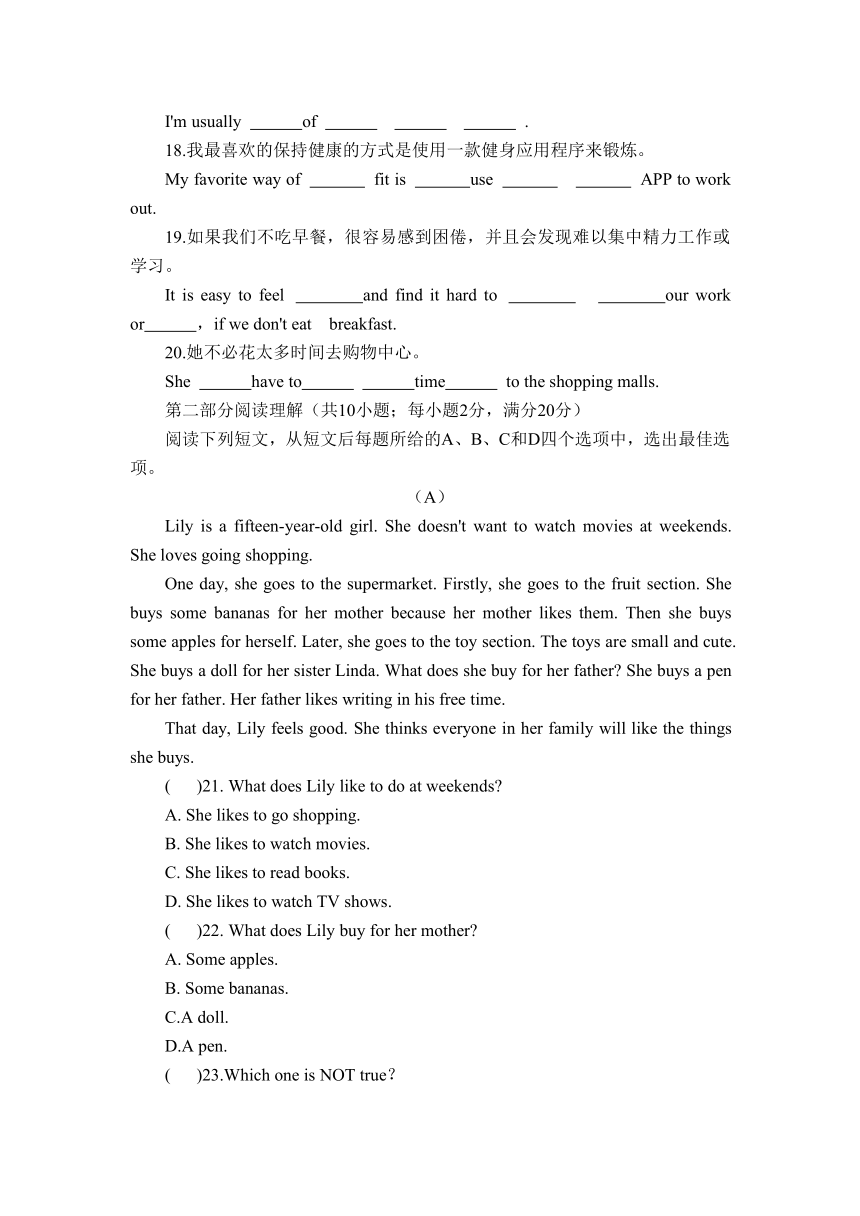 I'm usually ______of ______ ______ ______ .

18.我最喜欢的保持健康的方式是使用一款健身应用程序来锻炼。

My favorite way of ______ fit is ______use ______ ______ APP to work out.

19.如果我们不吃早餐，很容易感到困倦，并且会发现难以集中精力工作或学习。

It is easy to feel ________and find it hard to ________ ________our work or______，if we don't eat breakfast.

20.她不必花太多时间去购物中心。

She ______have to______ ______time______ to the shopping malls.

第二部分阅读理解（共10小题；每小题2分，满分20分）

阅读下列短文，从短文后每题所给的A、B、C和D四个选项中，选出最佳选项。

（A）

Lily is a fifteen-year-old girl. She doesn't want to watch movies at weekends. She loves going shopping.

One day, she goes to the supermarket. Firstly, she goes to the fruit section. She buys some bananas for her mother because her mother likes them. Then she buys some apples for herself. Later, she goes to the toy section. The toys are small and cute. She buys a doll for her sister Linda. What does she buy for her father? She buys a pen for her father. Her father likes writing in his free time.

That day, Lily feels good. She thinks everyone in her family will like the things she buys.

( )21. What does Lily like to do at weekends?

A. She likes to go shopping.

B. She likes to watch movies.

C. She likes to read books.

D. She likes to watch TV shows.

( )22. What does Lily buy for her mother?

A. Some apples.

B. Some bananas.

C.A doll.

D.A pen.

( )23.Which one is NOT true？